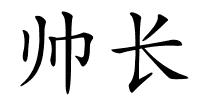 帅长